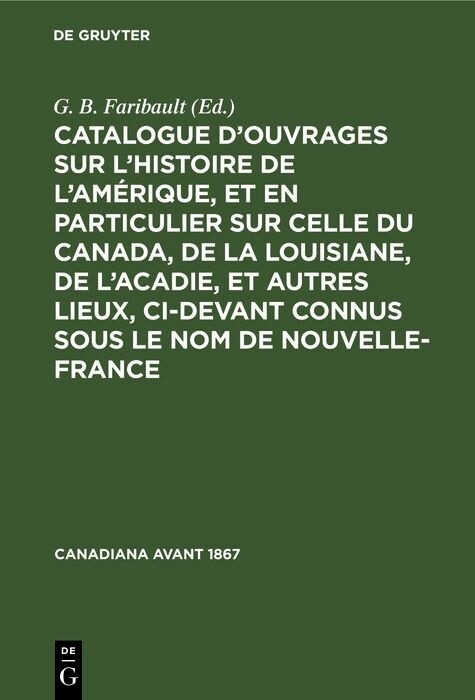 DE GRUYTER

G. B. Faribault (Ed.)

CATALOGUE D'OUVRAGES SUR L'HISTOIRE DE L'AMÉRIQUE, ET EN PARTICULIER SUR CELLE DU CANADA, DE LA LOUISIANE, DE L'ACADIE, ET AUTRES LIEUX, CI-DEVANT CONNUS SOUS LE NOM DE NOUVELLE-FRANCE

CANADIANA AVANT 1867

DE
G